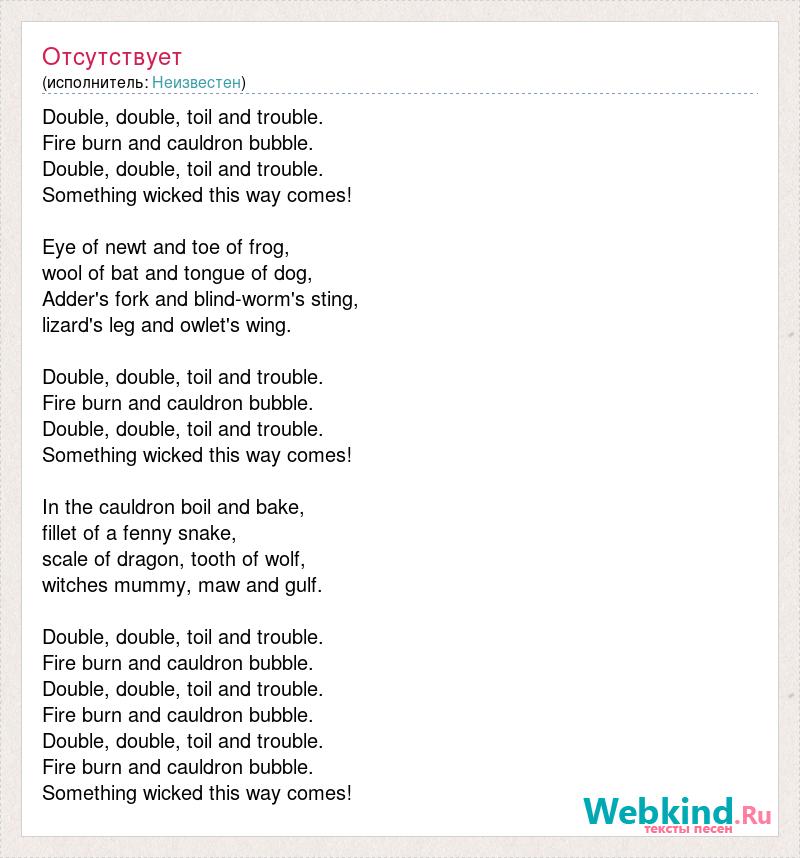 Отсутствует
(исполнитель: Неизвестен)

Double, double, toil and trouble.
Fire burn and cauldron bubble.
Double, double, toil and trouble.
Something wicked this way comes!

Eye of newt and toe of frog,
wool of bat and tongue of dog,
Adder's fork and blind-worm's sting,
lizard's leg and owlet's wing.

Double, double, toil and trouble.
Fire burn and cauldron bubble.
Double, double, toil and trouble.
Something wicked this way comes!

In the cauldron boil and bake,
fillet of a fenny snake,
scale of dragon, tooth of wolf,
witches mummy, maw and gulf.

Double, double, toil and trouble.
Fire burn and cauldron bubble.
Double, double, toil and trouble.
Fire burn and cauldron bubble.
Double, double, toil and trouble.
Fire burn and cauldron bubble.
Something wicked this way comes!

Webkind.Ru
тексты песен